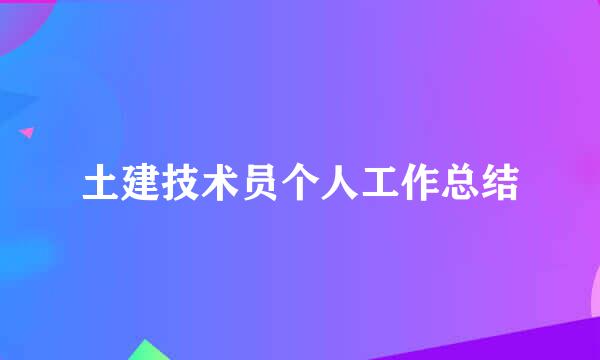 土建技术员个人工作总结